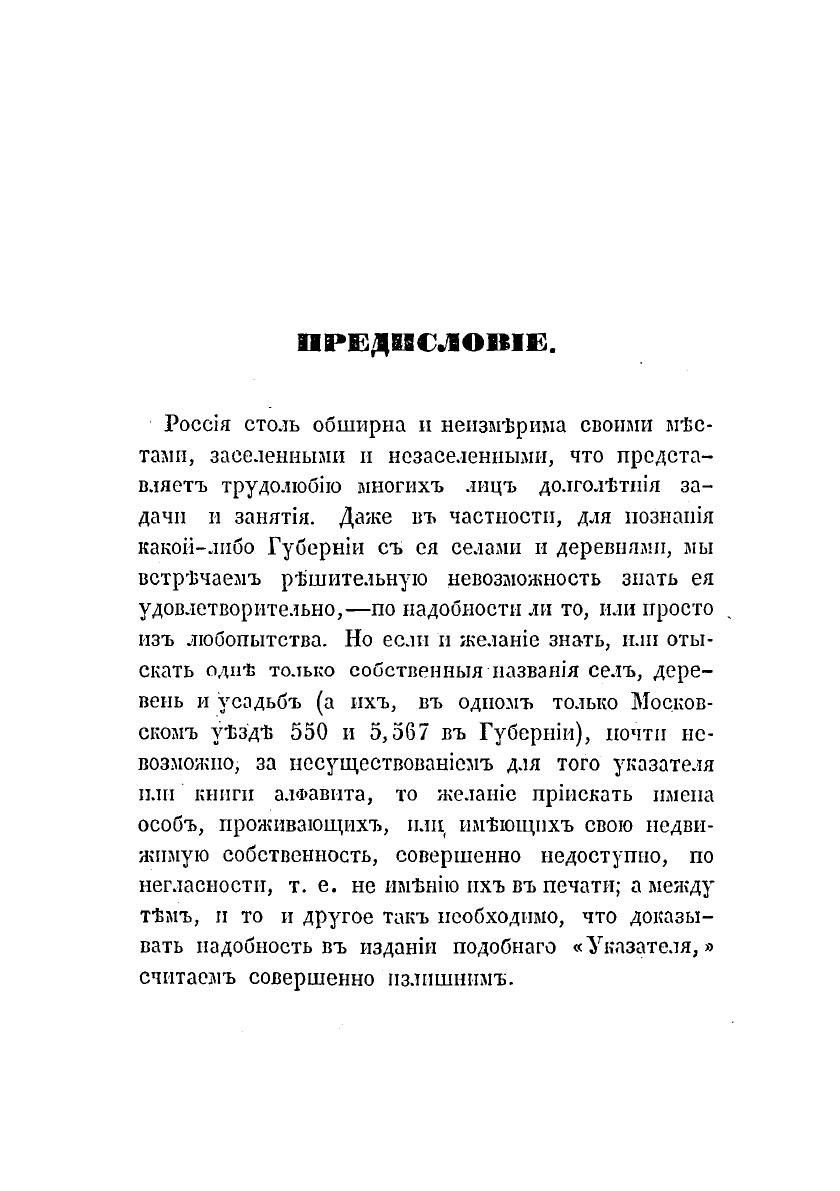 ПРЕДИСЛОВІЕ.

Россія столь обширна и неизмѣрима своими мѣстами, заселенными и незаселенными, что представляетъ трудолюбію многихъ лицъ долголѣтнія задачи и занятія. Даже въ частности, для познанія какой-либо Губерніи съ ея селами и деревнями, мы встрѣчаемъ рѣшительную невозможность знать ея удовлетворительно,—по надобности ли то, или просто изъ любопытства. Но если и желаніе знать, или отыскать однѣ только собственныя названія селъ, деревень и усадьбъ (а ихъ, въ одномъ только Московскомъ уѣздѣ 550 и 5,567 въ Губерніи), почти невозможно, за несуществованіемъ для того указателя или книги алфавита, то желаніе пріискать имена особъ, проживающихъ, или имѣющихъ свою недвижимую собственность, совершенно недоступно, по негласности, т. е. не имѣнію ихъ въ печати; а между тѣмъ, и то и другое такъ необходимо, что доказывать надобность въ изданіи подобнаго «Указателя,» считаемъ совершенно излишнимъ.